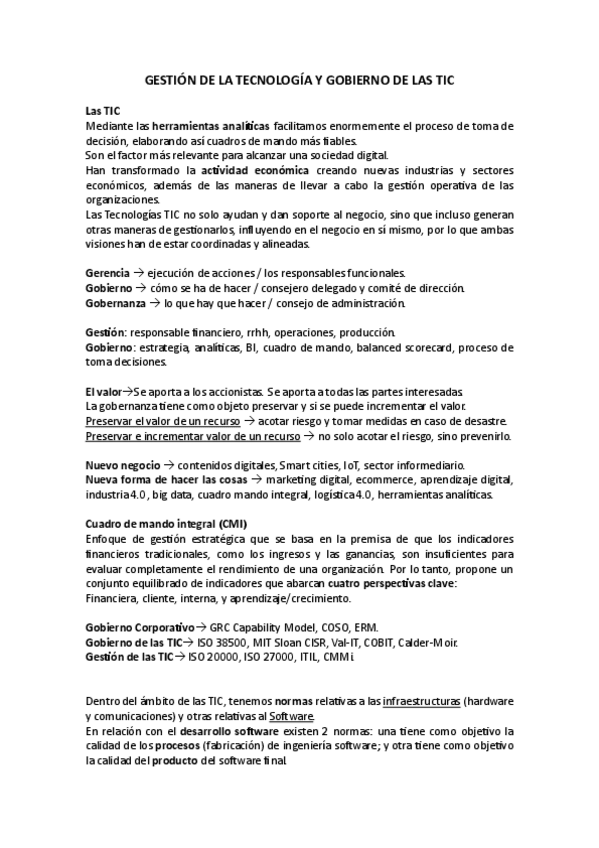 GESTIÓN DE LA TECNOLOGÍA Y GOBIERNO DE LAS TIC

Las TIC
Mediante las herramientas analíticas facilitamos enormemente el proceso de toma de decisión, elaborando así cuadros de mando más fiables.
Son el factor más relevante para alcanzar una sociedad digital.
Han transformado la actividad económica creando nuevas industrias y sectores económicos, además de las maneras de llevar a cabo la gestión operativa de las organizaciones.
Las Tecnologías TIC no solo ayudan y dan soporte al negocio, sino que incluso generan otras maneras de gestionarlos, influyendo en el negocio en sí mismo, por lo que ambas visiones han de estar coordinadas y alineadas.

Gerencia → ejecución de acciones / los responsables funcionales.
Gobierno → cómo se ha de hacer / consejero delegado y comité de dirección.
Gobernanza → lo que hay que hacer / consejo de administración.

Gestión: responsable financiero, rrhh, operaciones, producción.
Gobierno: estrategia, analíticas, BI, cuadro de mando, balanced scorecard, proceso de toma decisiones.

El valor→Se aporta a los accionistas. Se aporta a todas las partes interesadas.
La gobernanza tiene como objeto preservar y si se puede incrementar el valor.
Preservar el valor de un recurso → acotar riesgo y tomar medidas en caso de desastre.
Preservar e incrementar valor de un recurso → no solo acotar el riesgo, sino prevenirlo.

Nuevo negocio → contenidos digitales, Smart cities, IoT, sector informediario.
Nueva forma de hacer las cosas → marketing digital, ecommerce, aprendizaje digital, industria 4.0, big data, cuadro mando integral, logística 4.0, herramientas analíticas.

Cuadro de mando integral (CMI)
Enfoque de gestión estratégica que se basa en la premisa de que los indicadores financieros tradicionales, como los ingresos y las ganancias, son insuficientes para evaluar completamente el rendimiento de una organización. Por lo tanto, propone un conjunto equilibrado de indicadores que abarcan cuatro perspectivas clave:
Financiera, cliente, interna, y aprendizaje/crecimiento.

Gobierno Corporativo→ GRC Capability Model, COSO, ERM.
Gobierno de las TIC→ ISO 38500, MIT Sloan CISR, Val-IT, COBIT, Calder-Moir.
Gestión de las TIC→ ISO 20000, ISO 27000, ITIL, CMMi.

Dentro del ámbito de las TIC, tenemos normas relativas a las infraestructuras (hardware y comunicaciones) y otras relativas al Software.
En relación con el desarrollo software existen 2 normas: una tiene como objetivo la calidad de los procesos (fabricación) de ingeniería software; y otra tiene como objetivo la calidad del producto del software final.